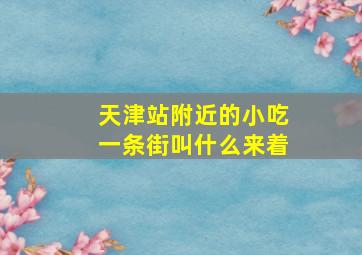 天津站附近的小吃一条街叫什么来着